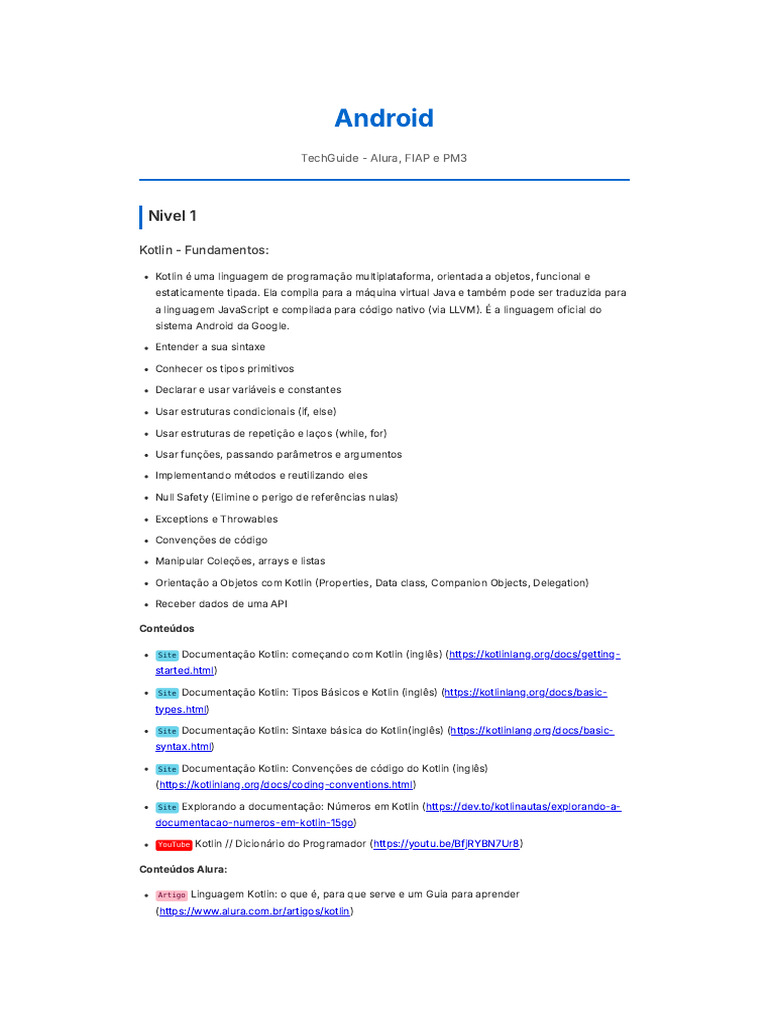 Android

TechGuide - Alura, FIAP e PM3

Nivel 1

Kotlin - Fundamentos:

• Kotlin é uma linguagem de programação multiplataforma, orientada a objetos, funcional e estaticamente tipada. Ela compila para a máquina virtual Java e também pode ser traduzida para a linguagem JavaScript e compilada para código nativo (via LLVM). É a linguagem oficial do sistema Android da Google.
• Entender a sua sintaxe
• Conhecer os tipos primitivos
• Declarar e usar variáveis e constantes
• Usar estruturas condicionais (if, else)
• Usar estruturas de repetição e laços (while, for)
• Usar funções, passando parâmetros e argumentos
• Implementando métodos e reutilizando eles
• Null Safety (Elimine o perigo de referências nulas)
• Exceptions e Throwables
• Convenções de código
• Manipular Coleções, arrays e listas
• Orientação a Objetos com Kotlin (Properties, Data class, Companion Objects, Delegation)
• Receber dados de uma API

Conteúdos

• Site Documentação Kotlin: começando com Kotlin (inglês) (https://kotlinlang.org/docs/getting-started.html)
• Site Documentação Kotlin: Tipos Básicos e Kotlin (inglês) (https://kotlinlang.org/docs/basic-types.html)
• Site Documentação Kotlin: Sintaxe básica do Kotlin(inglês) (https://kotlinlang.org/docs/basic-syntax.html)
• Site Documentação Kotlin: Convenções de código do Kotlin (inglês) (https://kotlinlang.org/docs/coding-conventions.html)
• Site Explorando a documentação: Números em Kotlin (https://dev.to/kotlinautas/explorando-a-documentacao-numeros-em-kotlin-15go)
• YouTube Kotlin // Dicionário do Programador (https://youtu.be/BfjRYBN7Ur8)

Conteúdos Alura:

• Artigo Linguagem Kotlin: o que é, para que serve e um Guia para aprender (https://www.alura.com.br/artigos/kotlin)